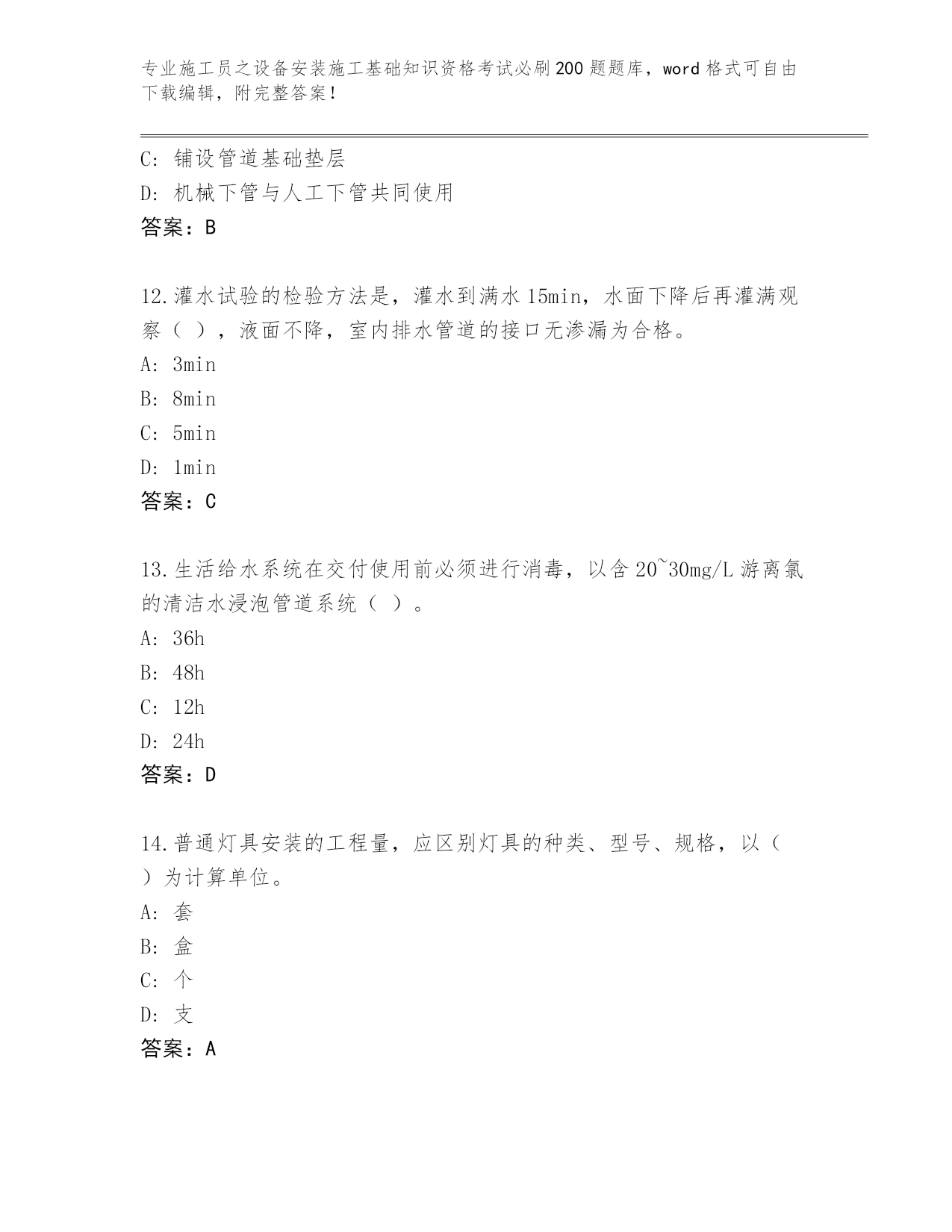 专业施工员之设备安装施工基础知识资格考试必刷200题题库，word格式可自由下载编辑，附完整答案！

C: 铺设管道基础垫层

D: 机械下管与人工下管共同使用

答案：B

12.灌水试验的检验方法是，灌水到满水15min，水面下降后再灌满观察（ ），液面不降，室内排水管道的接口无渗漏为合格。

A: 3min

B: 8min

C: 5min

D: 1min

答案：C

13.生活给水系统在交付使用前必须进行消毒，以含20~30mg/L游离氯的清洁水浸泡管道系统（ ）。

A: 36h

B: 48h

C: 12h

D: 24h

答案：D

14.普通灯具安装的工程量，应区别灯具的种类、型号、规格，以（ ）为计算单位。

A: 套

B: 盒

C: 个

D: 支

答案：A